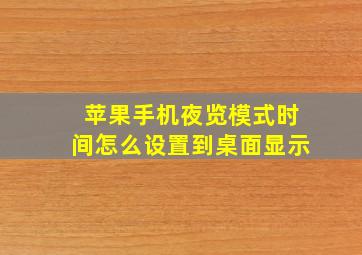 苹果手机夜览模式时间怎么设置到桌面显示